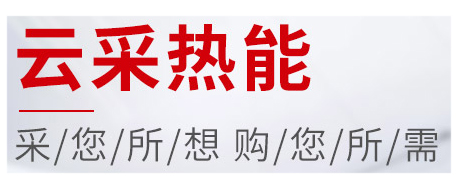 云采热能

采/您/所/想 购/您/所/需